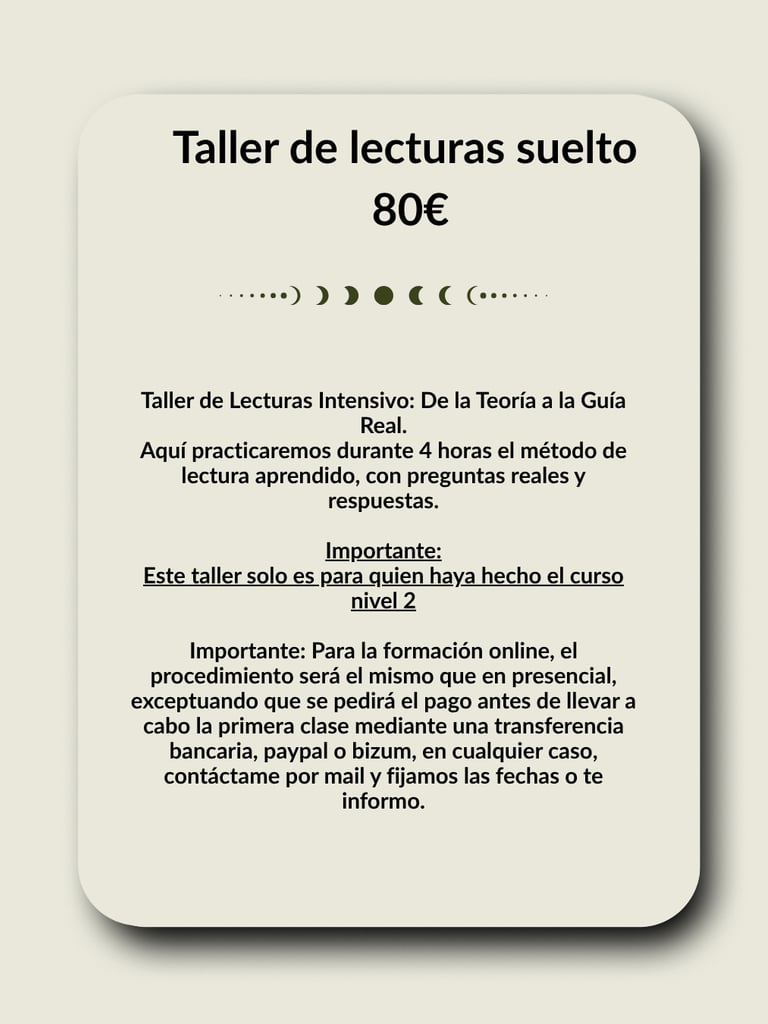 Taller de lecturas suelto
80€

Taller de Lecturas Intensivo: De la Teoría a la Guía Real.
Aquí practicaremos durante 4 horas el método de lectura aprendido, con preguntas reales y respuestas.

Importante:
Este taller solo es para quien haya hecho el curso nivel 2

Importante: Para la formación online, el procedimiento será el mismo que en presencial, exceptuando que se pedirá el pago antes de llevar a cabo la primera clase mediante una transferencia bancaria, paypal o bizum, en cualquier caso, contáctame por mail y fijamos las fechas o te informo.